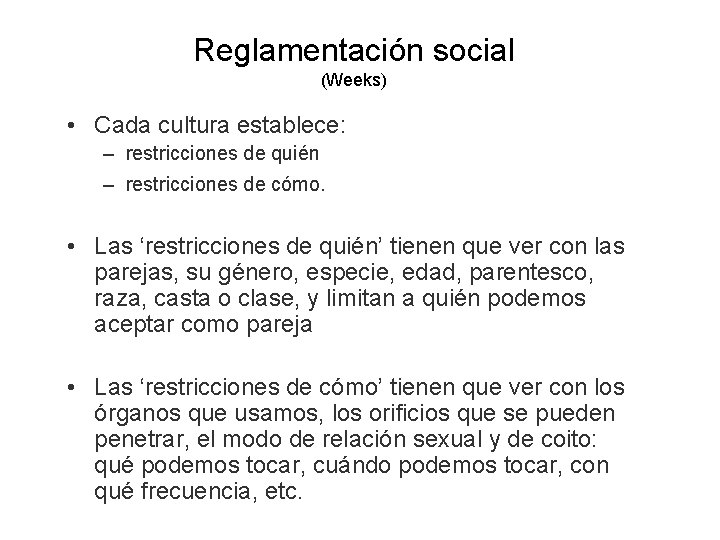 Reglamentación social
(Weeks)

• Cada cultura establece:
– restricciones de quién
– restricciones de cómo.

• Las ‘restricciones de quién’ tienen que ver con las parejas, su género, especie, edad, parentesco, raza, casta o clase, y limitan a quién podemos aceptar como pareja

• Las ‘restricciones de cómo’ tienen que ver con los órganos que usamos, los orificios que se pueden penetrar, el modo de relación sexual y de coito: qué podemos tocar, cuándo podemos tocar, con qué frecuencia, etc.